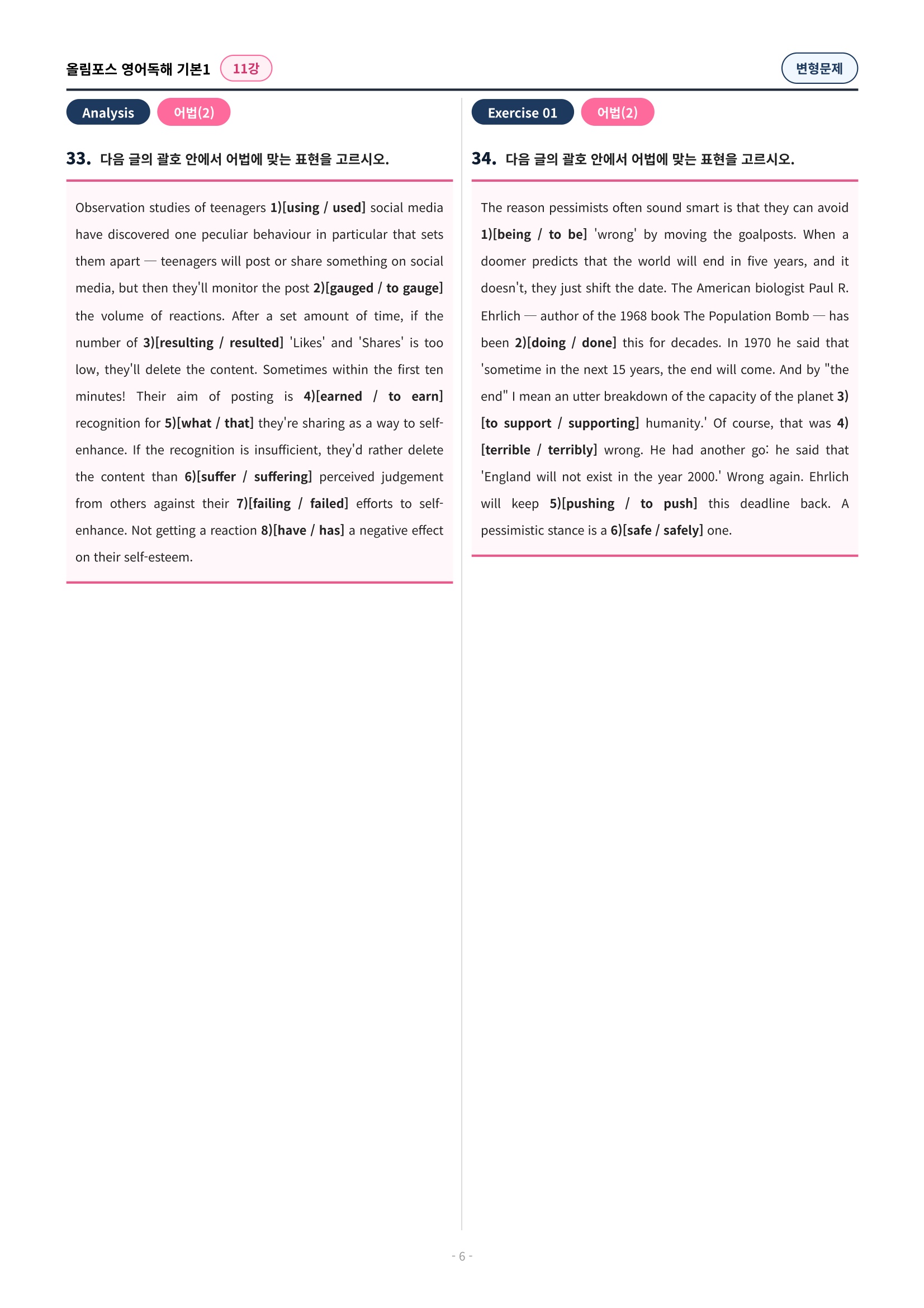 올림포스 영어독해 기본1 11강

변형문제

Analysis 어법(2)

33. 다음 글의 괄호 안에서 어법에 맞는 표현을 고르시오.

Observation studies of teenagers 1)[using / used] social media have discovered one peculiar behaviour in particular that sets them apart — teenagers will post or share something on social media, but then they'll monitor the post 2)[gauged / to gauge] the volume of reactions. After a set amount of time, if the number of 3)[resulting / resulted] 'Likes' and 'Shares' is too low, they'll delete the content. Sometimes within the first ten minutes! Their aim of posting is 4)[earned / to earn] recognition for 5)[what / that] they're sharing as a way to self-enhance. If the recognition is insufficient, they'd rather delete the content than 6)[suffer / suffering] perceived judgement from others against their 7)[failing / failed] efforts to self-enhance. Not getting a reaction 8)[have / has] a negative effect on their self-esteem.

Exercise 01 어법(2)

34. 다음 글의 괄호 안에서 어법에 맞는 표현을 고르시오.

The reason pessimists often sound smart is that they can avoid 1)[being / to be] 'wrong' by moving the goalposts. When a doomer predicts that the world will end in five years, and it doesn't, they just shift the date. The American biologist Paul R. Ehrlich — author of the 1968 book The Population Bomb — has been 2)[doing / done] this for decades. In 1970 he said that 'sometime in the next 15 years, the end will come. And by "the end" I mean an utter breakdown of the capacity of the planet 3)[to support / supporting] humanity.' Of course, that was 4)[terrible / terribly] wrong. He had another go: he said that 'England will not exist in the year 2000.' Wrong again. Ehrlich will keep 5)[pushing / to push] this deadline back. A pessimistic stance is a 6)[safe / safely] one.

- 6 -